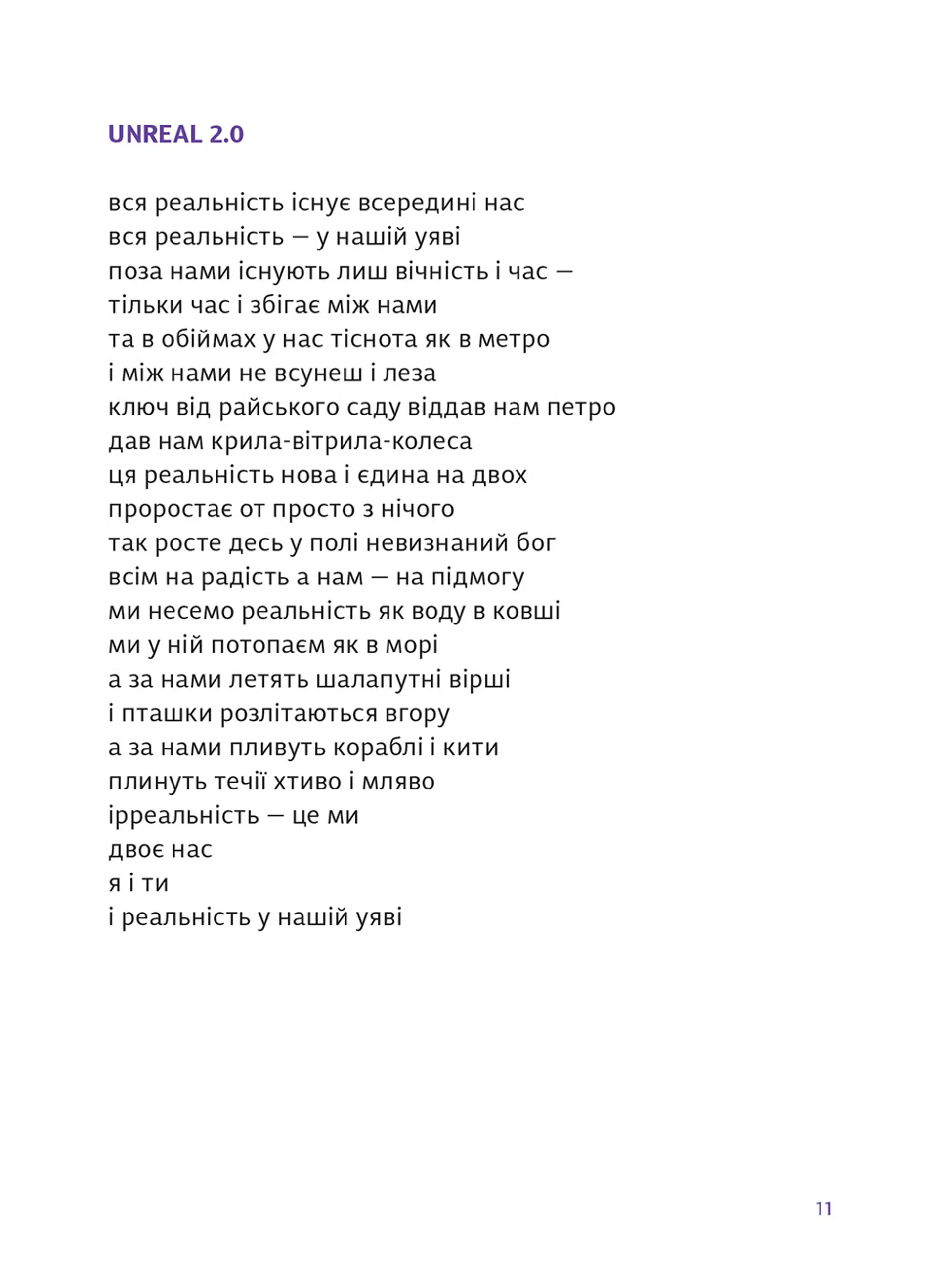 UNREAL 2.0

вся реальність існує всередині нас
вся реальність — у нашій уяві
поза нами існують лиш вічність і час —
тільки час і збігає між нами
та в обіймах у нас тіснота як в метро
і між нами не всунеш і леза
ключ від райського саду віддав нам петро
дав нам крила-вітрила-колеса
ця реальність нова і єдина на двох
проростає от просто з нічого
так росте десь у полі невизнаний бог
всім на радість а нам — на підмогу
ми несемо реальність як воду в ковші
ми у ній потопаєм як в морі
а за нами летять шалапутні вірші
і пташки розлітаються вгору
а за нами пливуть кораблі і кити
плинуть течії хтиво і мляво
ірреальність — це ми
двоє нас
я і ти
і реальність у нашій уяві

11